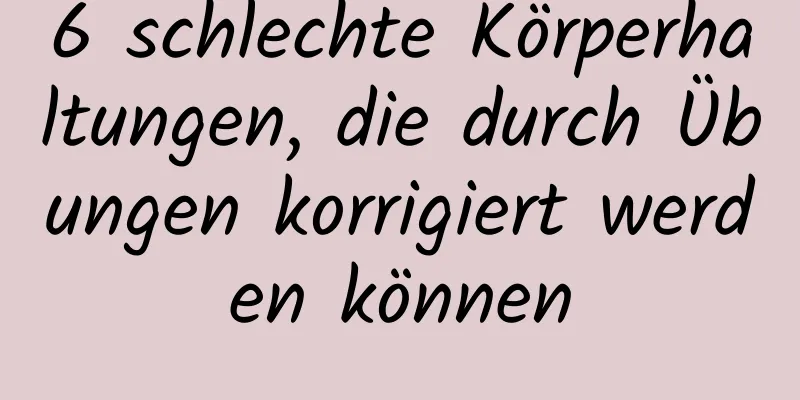 6 schlechte Körperhaltungen, die durch Übungen korrigiert werden können